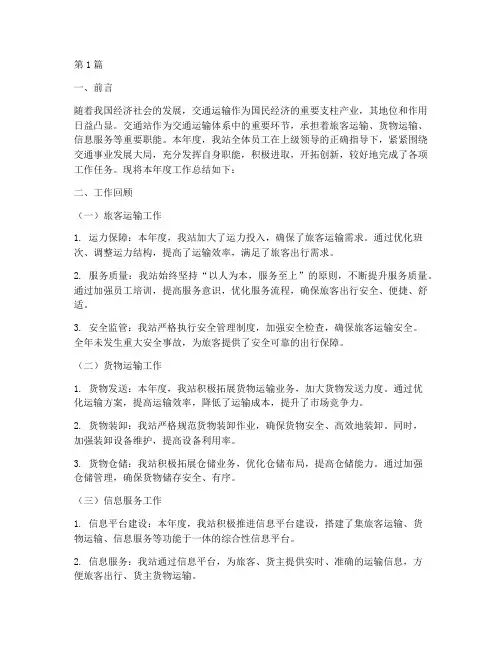 第1篇

一、前言

随着我国经济社会的发展，交通运输作为国民经济的重要支柱产业，其地位和作用日益凸显。交通站作为交通运输体系中的重要环节，承担着旅客运输、货物运输、信息服务等重要职能。本年度，我站全体员工在上级领导的正确指导下，紧紧围绕交通事业发展大局，充分发挥自身职能，积极进取，开拓创新，较好地完成了各项工作任务。现将本年度工作总结如下：

二、工作回顾

（一）旅客运输工作

1. 运力保障：本年度，我站加大了运力投入，确保了旅客运输需求。通过优化班次、调整运力结构，提高了运输效率，满足了旅客出行需求。

2. 服务质量：我站始终坚持“以人为本，服务至上”的原则，不断提升服务质量。通过加强员工培训，提高服务意识，优化服务流程，确保旅客出行安全、便捷、舒适。

3. 安全监管：我站严格执行安全管理制度，加强安全检查，确保旅客运输安全。全年未发生重大安全事故，为旅客提供了安全可靠的出行保障。

（二）货物运输工作

1. 货物发送：本年度，我站积极拓展货物运输业务，加大货物发送力度。通过优化运输方案，提高运输效率，降低了运输成本，提升了市场竞争力。

2. 货物装卸：我站严格规范货物装卸作业，确保货物安全、高效地装卸。同时，加强装卸设备维护，提高设备利用率。

3. 货物仓储：我站积极拓展仓储业务，优化仓储布局，提高仓储能力。通过加强仓储管理，确保货物储存安全、有序。

（三）信息服务工作

1. 信息平台建设：本年度，我站积极推进信息平台建设，搭建了集旅客运输、货物运输、信息服务等功能于一体的综合性信息平台。

2. 信息服务：我站通过信息平台，为旅客、货主提供实时、准确的运输信息，方便旅客出行、货主货物运输。